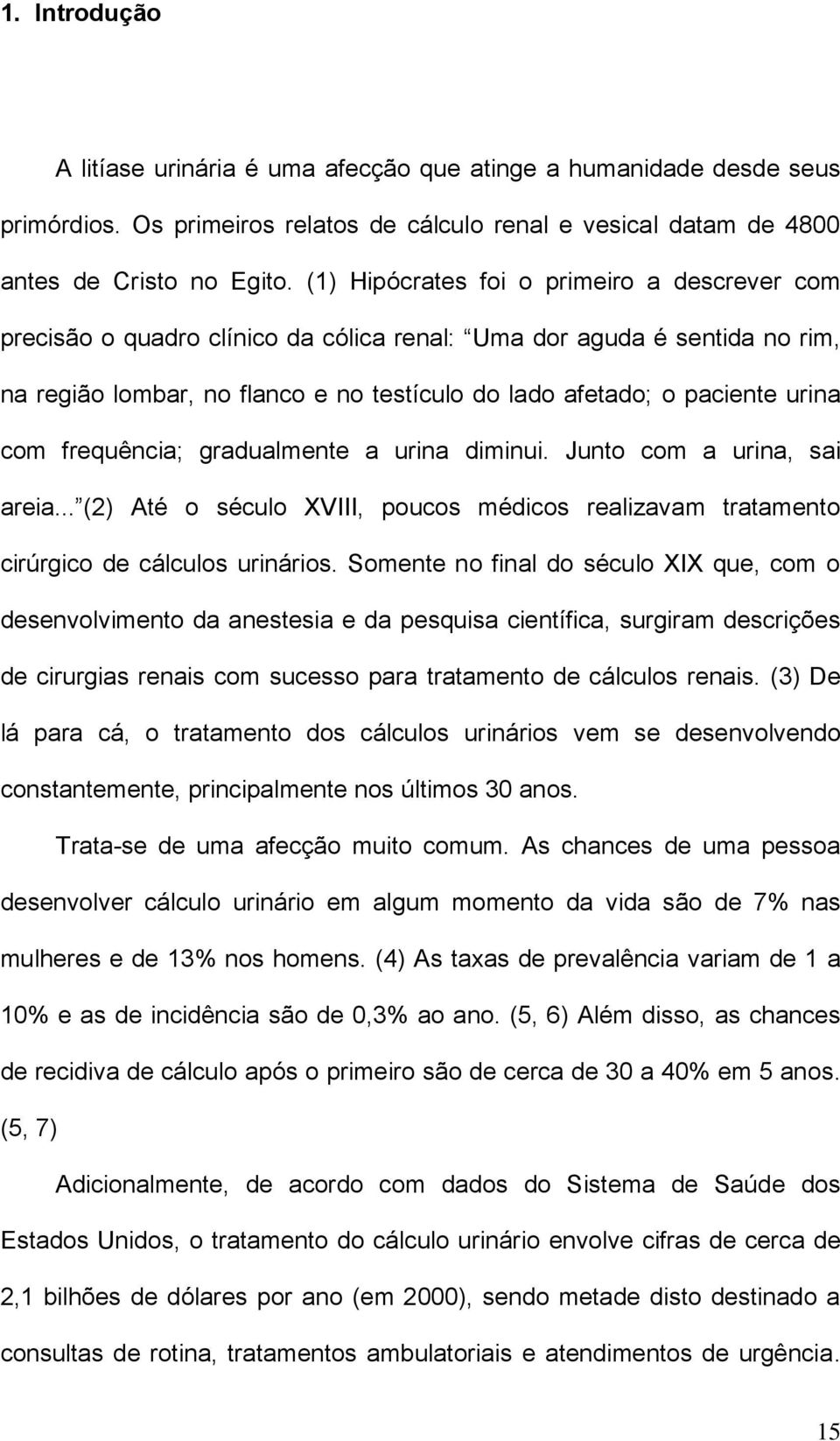 1. Introdução

A litíase urinária é uma afecção que atinge a humanidade desde seus primórdios. Os primeiros relatos de cálculo renal e vesical datam de 4800 antes de Cristo no Egito. (1) Hipócrates foi o primeiro a descrever com precisão o quadro clínico da cólica renal: Uma dor aguda é sentida no rim, na região lombar, no flanco e no testículo do lado afetado; o paciente urina com frequência; gradualmente a urina diminui. Junto com a urina, sai areia... (2) Até o século XVIII, poucos médicos realizavam tratamento cirúrgico de cálculos urinários. Somente no final do século XIX que, com o desenvolvimento da anestesia e da pesquisa científica, surgiram descrições de cirurgias renais com sucesso para tratamento de cálculos renais. (3) De lá para cá, o tratamento dos cálculos urinários vem se desenvolvendo constantemente, principalmente nos últimos 30 anos.

Trata-se de uma afecção muito comum. As chances de uma pessoa desenvolver cálculo urinário em algum momento da vida são de 7% nas mulheres e de 13% nos homens. (4) As taxas de prevalência variam de 1 a 10% e as de incidência são de 0,3% ao ano. (5, 6) Além disso, as chances de recidiva de cálculo após o primeiro são de cerca de 30 a 40% em 5 anos. (5, 7)

Adicionalmente, de acordo com dados do Sistema de Saúde dos Estados Unidos, o tratamento do cálculo urinário envolve cifras de cerca de 2,1 bilhões de dólares por ano (em 2000), sendo metade disto destinado a consultas de rotina, tratamentos ambulatoriais e atendimentos de urgência.

15